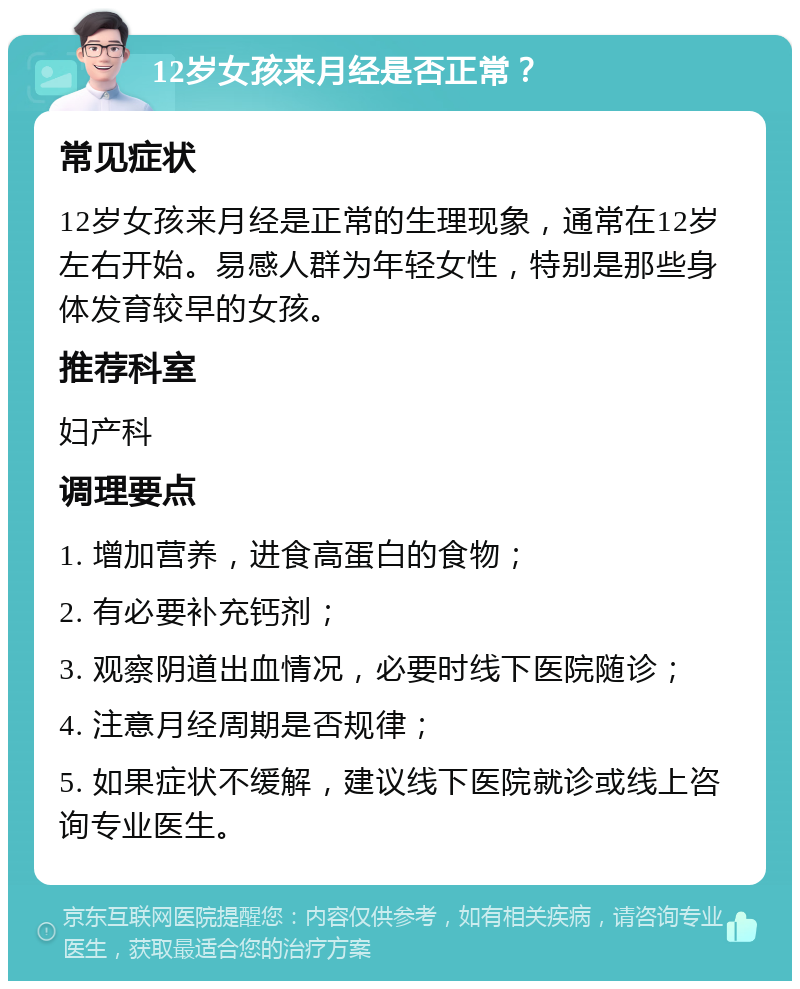 12岁女孩来月经是否正常？

常见症状

12岁女孩来月经是正常的生理现象，通常在12岁左右开始。易感人群为年轻女性，特别是那些身体发育较早的女孩。

推荐科室

妇产科

调理要点

1. 增加营养，进食高蛋白的食物；

2. 有必要补充钙剂；

3. 观察阴道出血情况，必要时线下医院随诊；

4. 注意月经周期是否规律；

5. 如果症状不缓解，建议线下医院就诊或线上咨询专业医生。

京东互联网医院提醒您：内容仅供参考，如有相关疾病，请咨询专业医生，获取最适合您的治疗方案